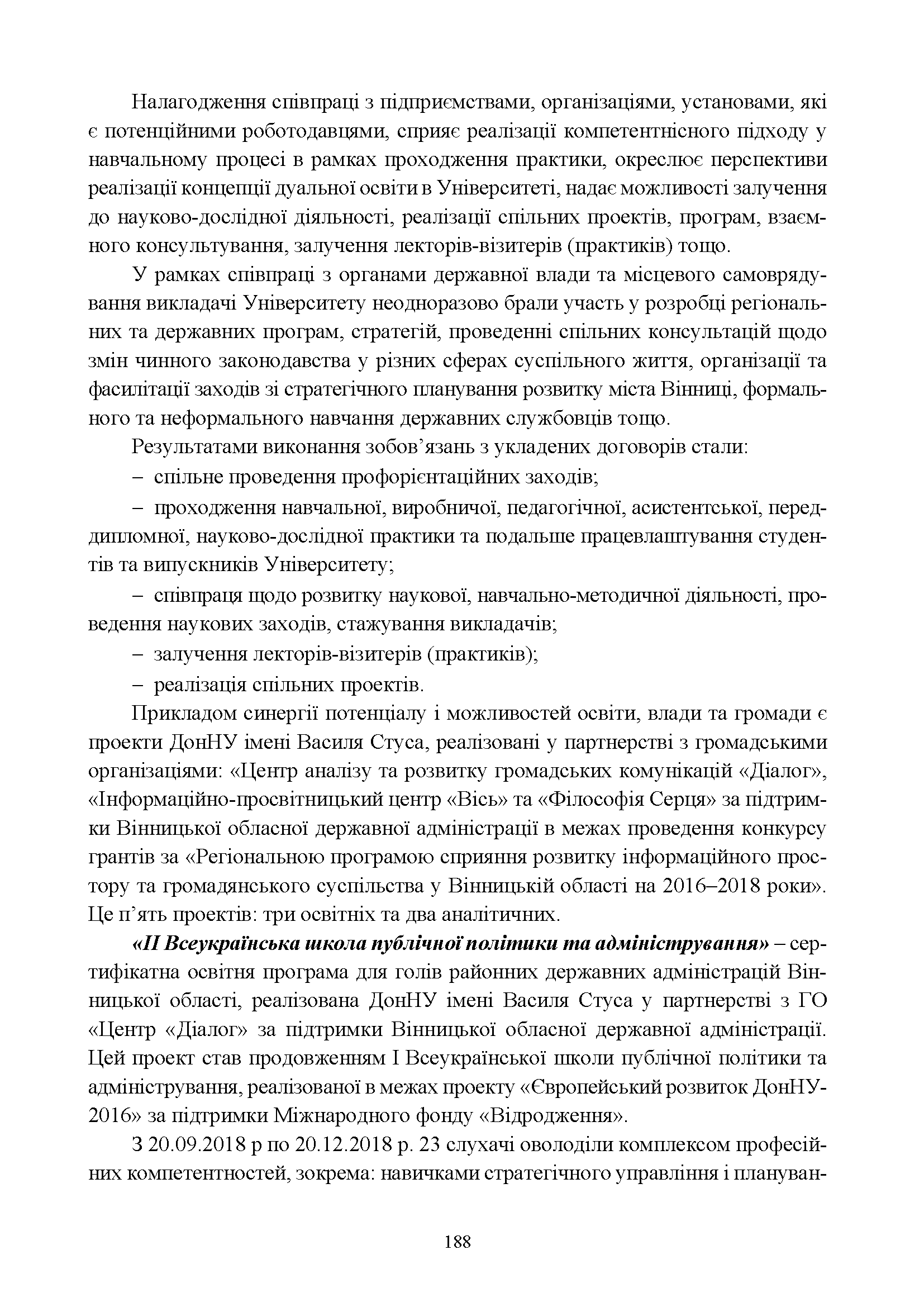 Налагодження співпраці з підприємствами, організаціями, установами, які є потенційними роботодавцями, сприяє реалізації компетентнісного підходу у навчальному процесі в рамках проходження практики, окреслює перспективи реалізації концепції дуальної освіти в Університеті, надає можливості залучення до науково-дослідної діяльності, реалізації спільних проектів, програм, взаємного консультування, залучення лекторів-візитерів (практиків) тощо.

У рамках співпраці з органами державної влади та місцевого самоврядування викладачі Університету неодноразово брали участь у розробці регіональних та державних програм, стратегій, проведенні спільних консультацій щодо змін чинного законодавства у різних сферах суспільного життя, організації та фасилітації заходів зі стратегічного планування розвитку міста Вінниці, формального та неформального навчання державних службовців тощо.

Результатами виконання зобов’язань з укладених договорів стали:

– спільне проведення профорієнтаційних заходів;

– проходження навчальної, виробничої, педагогічної, асистентської, переддипломної, науково-дослідної практики та подальше працевлаштування студентів та випускників Університету;

– співпраця щодо розвитку наукової, навчально-методичної діяльності, проведення наукових заходів, стажування викладачів;

– залучення лекторів-візитерів (практиків);

– реалізація спільних проектів.

Прикладом синергії потенціалу і можливостей освіти, влади та громади є проекти ДонНУ імені Василя Стуса, реалізовані у партнерстві з громадськими організаціями: «Центр аналізу та розвитку громадських комунікацій «Діалог», «Інформаційно-просвітницький центр «Вісь» та «Філософія Серця» за підтримки Вінницької обласної державної адміністрації в межах проведення конкурсу грантів за «Регіональною програмою сприяння розвитку інформаційного простору та громадянського суспільства у Вінницькій області на 2016–2018 роки». Це п’ять проектів: три освітніх та два аналітичних.

«ІІ Всеукраїнська школа публічної політики та адміністрування» – сертифікатна освітня програма для голів районних державних адміністрацій Вінницької області, реалізована ДонНУ імені Василя Стуса у партнерстві з ГО «Центр «Діалог» за підтримки Вінницької обласної державної адміністрації. Цей проект став продовженням І Всеукраїнської школи публічної політики та адміністрування, реалізованої в межах проекту «Європейський розвиток ДонНУ-2016» за підтримки Міжнародного фонду «Відродження».

З 20.09.2018 р по 20.12.2018 р. 23 слухачі оволоділи комплексом професійних компетентностей, зокрема: навичками стратегічного управління і плануван-

188